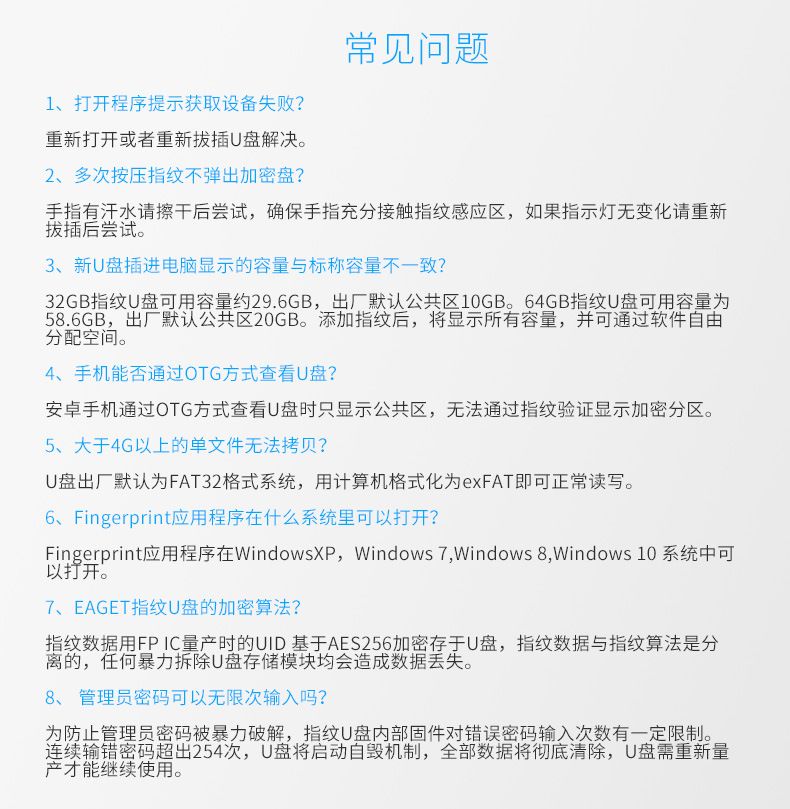 常见问题

1、打开程序提示获取设备失败?

重新打开或者重新拔插U盘解决。

2、多次按压指纹不弹出加密盘?

手指有汗水请擦干后尝试，确保手指充分接触指纹感应区，如果指示灯无变化请重新拔插后尝试。

3、新U盘插进电脑显示的容量与标称容量不一致?

32GB指纹U盘可用容量约29.6GB，出厂默认公共区10GB。64GB指纹U盘可用容量为58.6GB，出厂默认公共区20GB。添加指纹后，将显示所有容量，并可通过软件自由分配空间。

4、手机能否通过OTG方式查看U盘?

安卓手机通过OTG方式查看U盘时只显示公共区，无法通过指纹验证显示加密分区。

5、大于4G以上的单文件无法拷贝?

U盘出厂默认为FAT32格式系统，用计算机格式化为exFAT即可正常读写。

6、Fingerprint应用程序在什么系统里可以打开?

Fingerprint应用程序在WindowsXP，Windows 7,Windows 8,Windows 10 系统中可以打开。

7、EAGET指纹U盘的加密算法?

指纹数据用FP IC量产时的UID 基于AES256加密存于U盘，指纹数据与指纹算法是分离的，任何暴力拆除U盘存储模块均会造成数据丢失。

8、 管理员密码可以无限次输入吗?

为防止管理员密码被暴力破解，指纹U盘内部固件对错误密码输入次数有一定限制。连续输错密码超出254次，U盘将启动自毁机制，全部数据将彻底清除，U盘需重新量产才能继续使用。